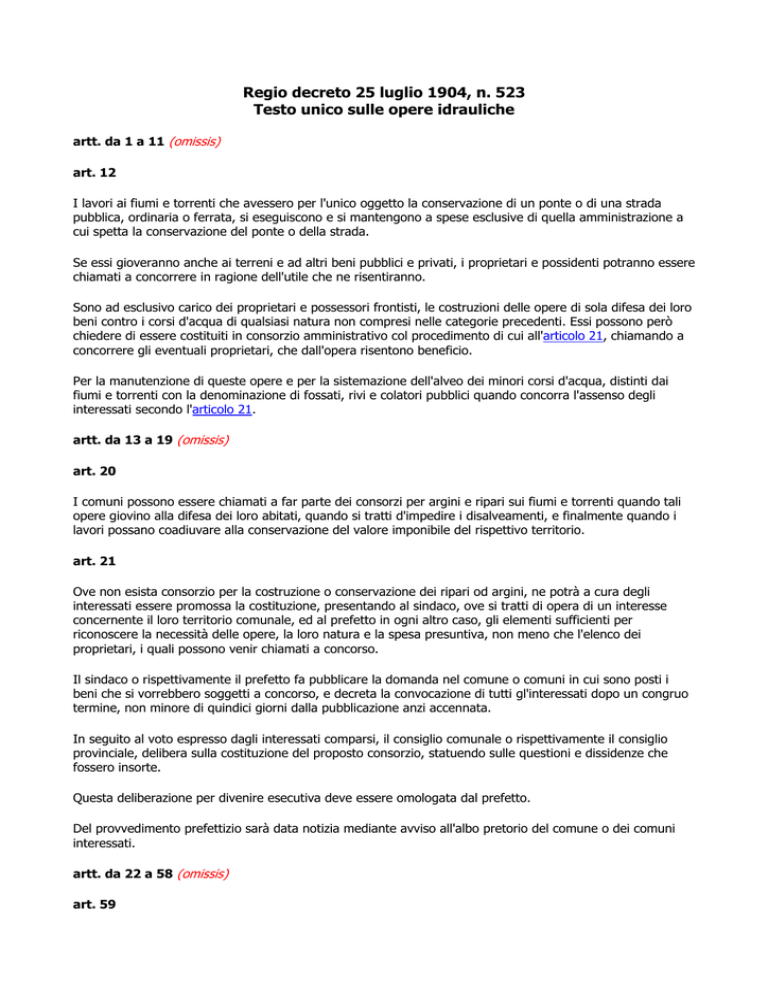 Regio decreto 25 luglio 1904, n. 523
Testo unico sulle opere idrauliche

artt. da 1 a 11 (omissis)

art. 12

I lavori ai fiumi e torrenti che avessero per l'unico oggetto la conservazione di un ponte o di una strada pubblica, ordinaria o ferrata, si eseguiscono e si mantengono a spese esclusive di quella amministrazione a cui spetta la conservazione del ponte o della strada.

Se essi gioveranno anche ai terreni e ad altri beni pubblici e privati, i proprietari e possidenti potranno essere chiamati a concorrere in ragione dell'utile che ne risentiranno.

Sono ad esclusivo carico dei proprietari e possessori frontisti, le costruzioni delle opere di sola difesa dei loro beni contro i corsi d'acqua di qualsiasi natura non compresi nelle categorie precedenti. Essi possono però chiedere di essere costituiti in consorzio amministrativo col procedimento di cui all'articolo 21, chiamando a concorrere gli eventuali proprietari, che dall'opera risentono beneficio.

Per la manutenzione di queste opere e per la sistemazione dell'alveo dei minori corsi d'acqua, distinti dai fiumi e torrenti con la denominazione di fossati, rivi e colatori pubblici quando concorra l'assenso degli interessati secondo l'articolo 21.

artt. da 13 a 19 (omissis)

art. 20

I comuni possono essere chiamati a far parte dei consorzi per argini e ripari sui fiumi e torrenti quando tali opere giovino alla difesa dei loro abitati, quando si tratti d'impedire i disalveamenti, e finalmente quando i lavori possano coadiuvare alla conservazione del valore imponibile del rispettivo territorio.

art. 21

Ove non esista consorzio per la costruzione o conservazione dei ripari od argini, ne potrà a cura degli interessati essere promossa la costituzione, presentando al sindaco, ove si tratti di opera di un interesse concernente il loro territorio comunale, ed al prefetto in ogni altro caso, gli elementi sufficienti per riconoscere la necessità delle opere, la loro natura e la spesa presuntiva, non meno che l'elenco dei proprietari, i quali possono venir chiamati a concorso.

Il sindaco o rispettivamente il prefetto fa pubblicare la domanda nel comune o comuni in cui sono posti i beni che si vorrebbero soggetti a concorso, e decreta la convocazione di tutti gl'interessati dopo un congruo termine, non minore di quindici giorni dalla pubblicazione anzi accennata.

In seguito al voto espresso dagli interessati comparsi, il consiglio comunale o rispettivamente il consiglio provinciale, delibera sulla costituzione del proposto consorzio, statuendo sulle questioni e dissidenze che fossero insorte.

Questa deliberazione per divenire esecutiva deve essere omologata dal prefetto.

Del provvedimento prefettizio sarà data notizia mediante avviso all'albo pretorio del comune o dei comuni interessati.

artt. da 22 a 58 (omissis)

art. 59